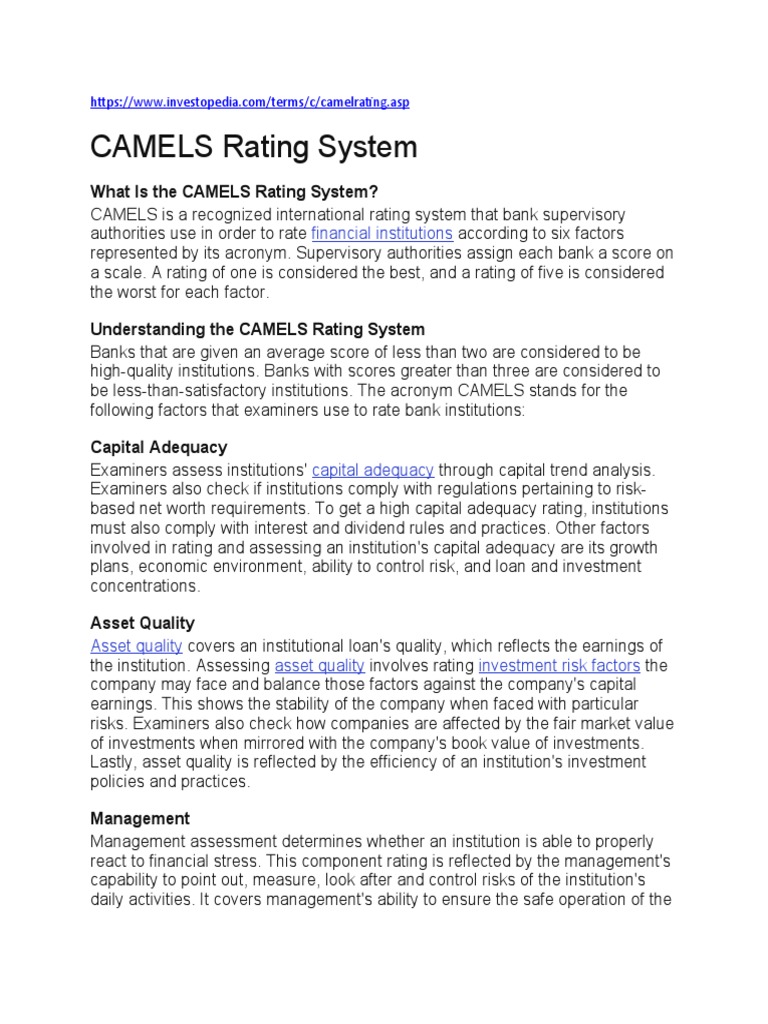 https://www.investopedia.com/terms/c/camelrating.asp

CAMELS Rating System

What Is the CAMELS Rating System?

CAMELS is a recognized international rating system that bank supervisory authorities use in order to rate financial institutions according to six factors represented by its acronym. Supervisory authorities assign each bank a score on a scale. A rating of one is considered the best, and a rating of five is considered the worst for each factor.

Understanding the CAMELS Rating System

Banks that are given an average score of less than two are considered to be high-quality institutions. Banks with scores greater than three are considered to be less-than-satisfactory institutions. The acronym CAMELS stands for the following factors that examiners use to rate bank institutions:

Capital Adequacy

Examiners assess institutions' capital adequacy through capital trend analysis. Examiners also check if institutions comply with regulations pertaining to risk-based net worth requirements. To get a high capital adequacy rating, institutions must also comply with interest and dividend rules and practices. Other factors involved in rating and assessing an institution's capital adequacy are its growth plans, economic environment, ability to control risk, and loan and investment concentrations.

Asset Quality

Asset quality covers an institutional loan's quality, which reflects the earnings of the institution. Assessing asset quality involves rating investment risk factors the company may face and balance those factors against the company's capital earnings. This shows the stability of the company when faced with particular risks. Examiners also check how companies are affected by the fair market value of investments when mirrored with the company's book value of investments. Lastly, asset quality is reflected by the efficiency of an institution's investment policies and practices.

Management

Management assessment determines whether an institution is able to properly react to financial stress. This component rating is reflected by the management's capability to point out, measure, look after and control risks of the institution's daily activities. It covers management's ability to ensure the safe operation of the